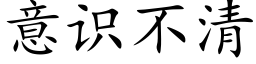 意识不清